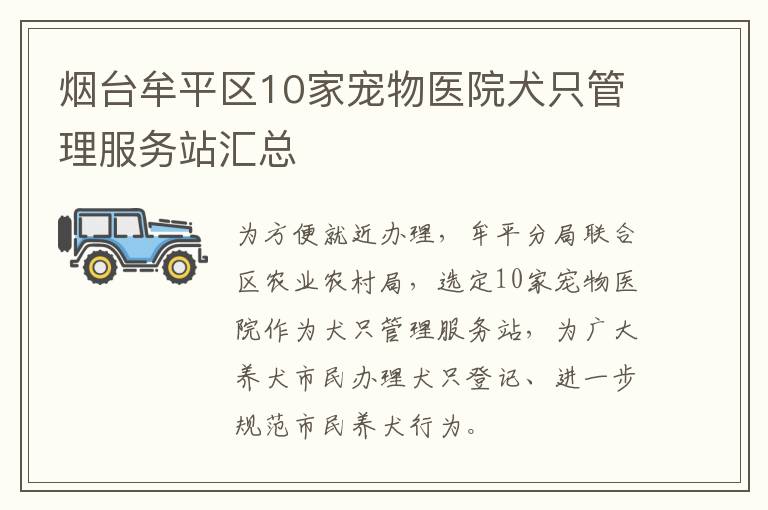 烟台牟平区10家宠物医院犬只管理服务站汇总

为方便就近办理，牟平分局联合区农业农村局，选定10家宠物医院作为犬只管理服务站，为广大养犬市民办理犬只登记、进一步规范市民养犬行为。